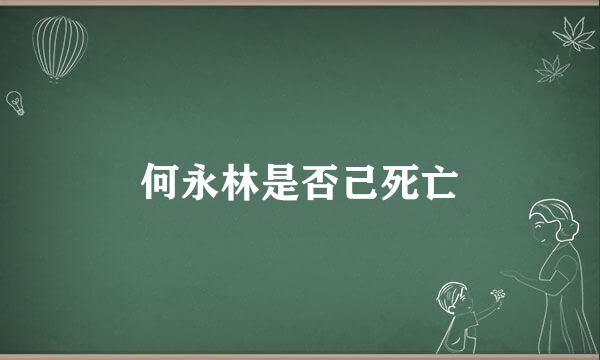 何永林是否已死亡